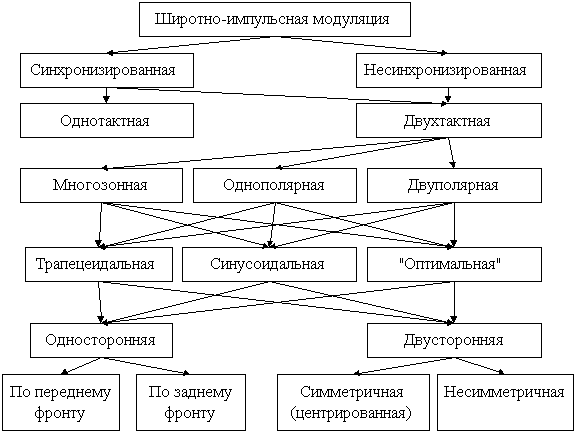 Широтно-импульсная модуляция

Синхронизированная

Несинхронизированная

Однотактная

Двухтактная

Многозонная

Однополярная

Двуполярная

Трапецеидальная

Синусоидальная

"Оптимальная"

Односторонняя

Двусторонняя

По переднему фронту

По заднему фронту

Симметричная (центрированная)

Несимметричная